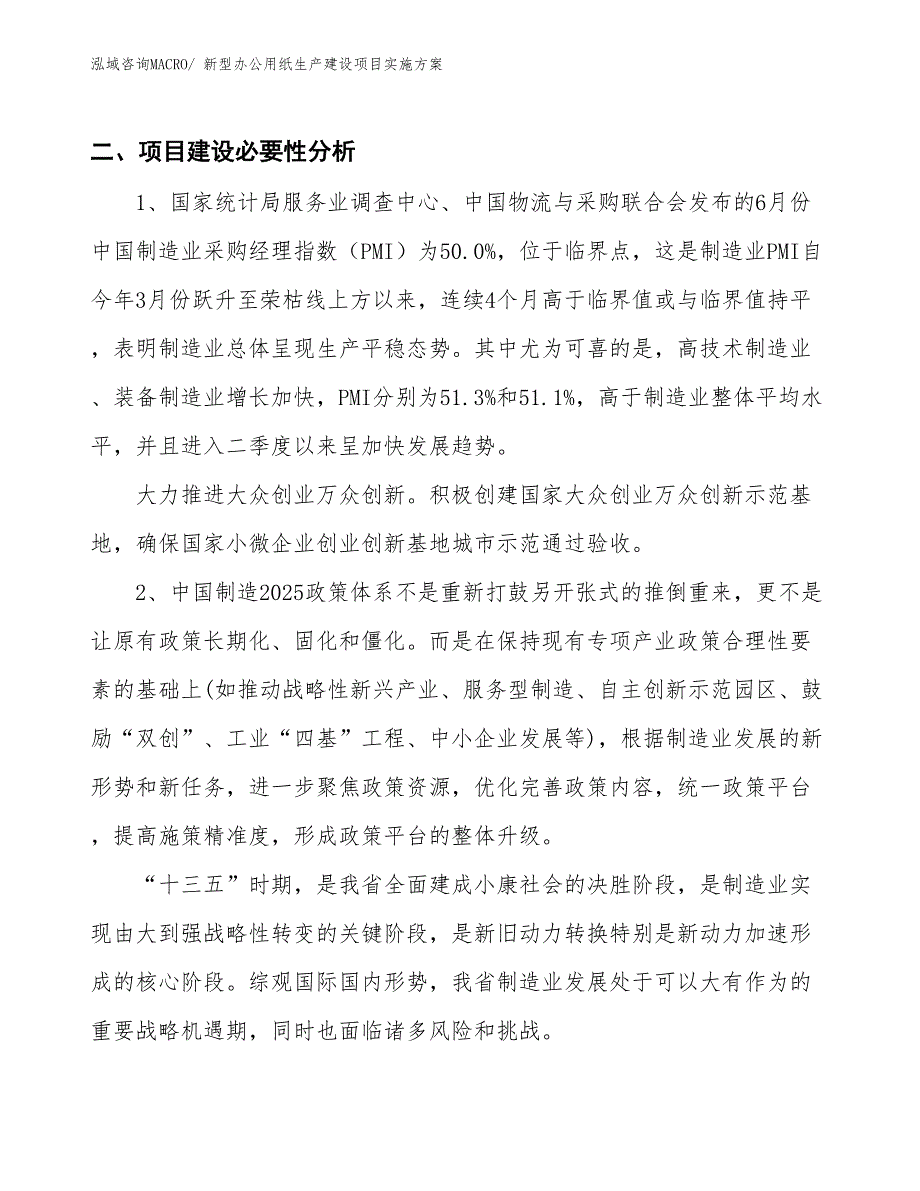 泓域咨询MACRO/ 新型办公用纸生产建设项目实施方案

二、项目建设必要性分析

1、国家统计局服务业调查中心、中国物流与采购联合会发布的6月份中国制造业采购经理指数（PMI）为50.0%，位于临界点，这是制造业PMI自今年3月份跃升至荣枯线上方以来，连续4个月高于临界值或与临界值持平，表明制造业总体呈现生产平稳态势。其中尤为可喜的是，高技术制造业、装备制造业增长加快，PMI分别为51.3%和51.1%，高于制造业整体平均水平，并且进入二季度以来呈加快发展趋势。

大力推进大众创业万众创新。积极创建国家大众创业万众创新示范基地，确保国家小微企业创业创新基地城市示范通过验收。

2、中国制造2025政策体系不是重新打鼓另开张式的推倒重来，更不是让原有政策长期化、固化和僵化。而是在保持现有专项产业政策合理性要素的基础上(如推动战略性新兴产业、服务型制造、自主创新示范园区、鼓励“双创”、工业“四基”工程、中小企业发展等)，根据制造业发展的新形势和新任务，进一步聚焦政策资源，优化完善政策内容，统一政策平台，提高施策精准度，形成政策平台的整体升级。

“十三五”时期，是我省全面建成小康社会的决胜阶段，是制造业实现由大到强战略性转变的关键阶段，是新旧动力转换特别是新动力加速形成的核心阶段。综观国际国内形势，我省制造业发展处于可以大有作为的重要战略机遇期，同时也面临诸多风险和挑战。